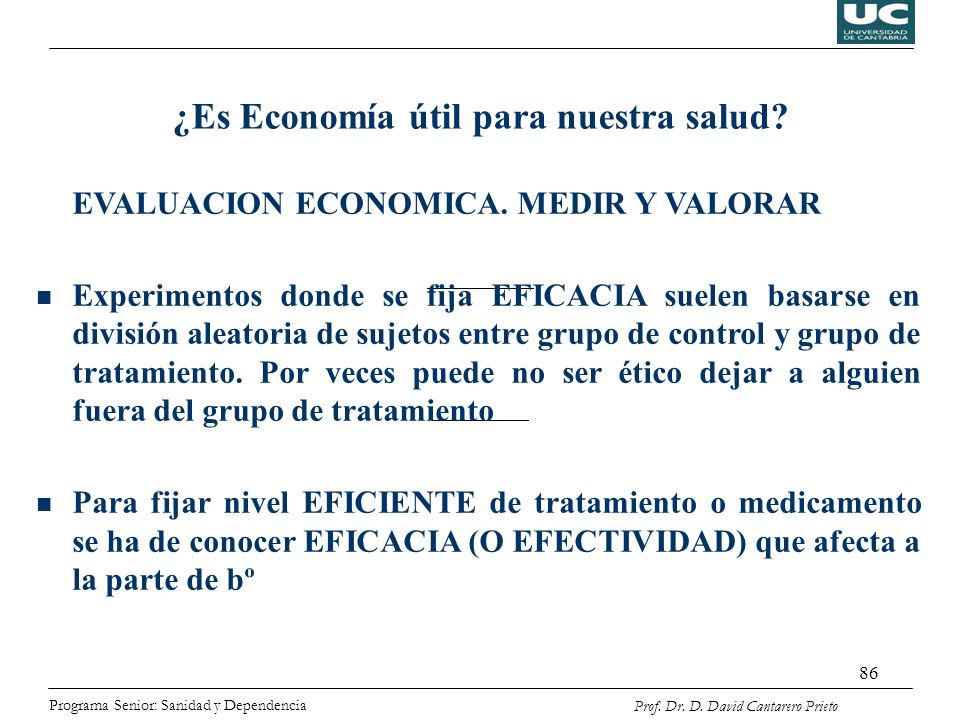 UC
UNIVERSIDAD DE CANTABRIA

¿Es Economía útil para nuestra salud?

EVALUACION ECONOMICA. MEDIR Y VALORAR

Experimentos donde se fija EFICACIA suelen basarse en división aleatoria de sujetos entre grupo de control y grupo de tratamiento. Por veces puede no ser ético dejar a alguien fuera del grupo de tratamiento

Para fijar nivel EFICIENTE de tratamiento o medicamento se ha de conocer EFICACIA (O EFECTIVIDAD) que afecta a la parte de bº

86

Programa Senior: Sanidad y Dependencia

Prof. Dr. D. David Cantarero Prieto